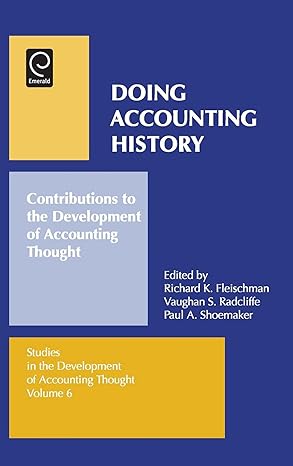 Emerald

DOING ACCOUNTING HISTORY

Contributions to the Development of Accounting Thought

Edited by
Richard K. Fleischman
Vaughan S. Radcliffe
Paul A. Shoemaker

Studies in the Development of Accounting Thought
Volume 6